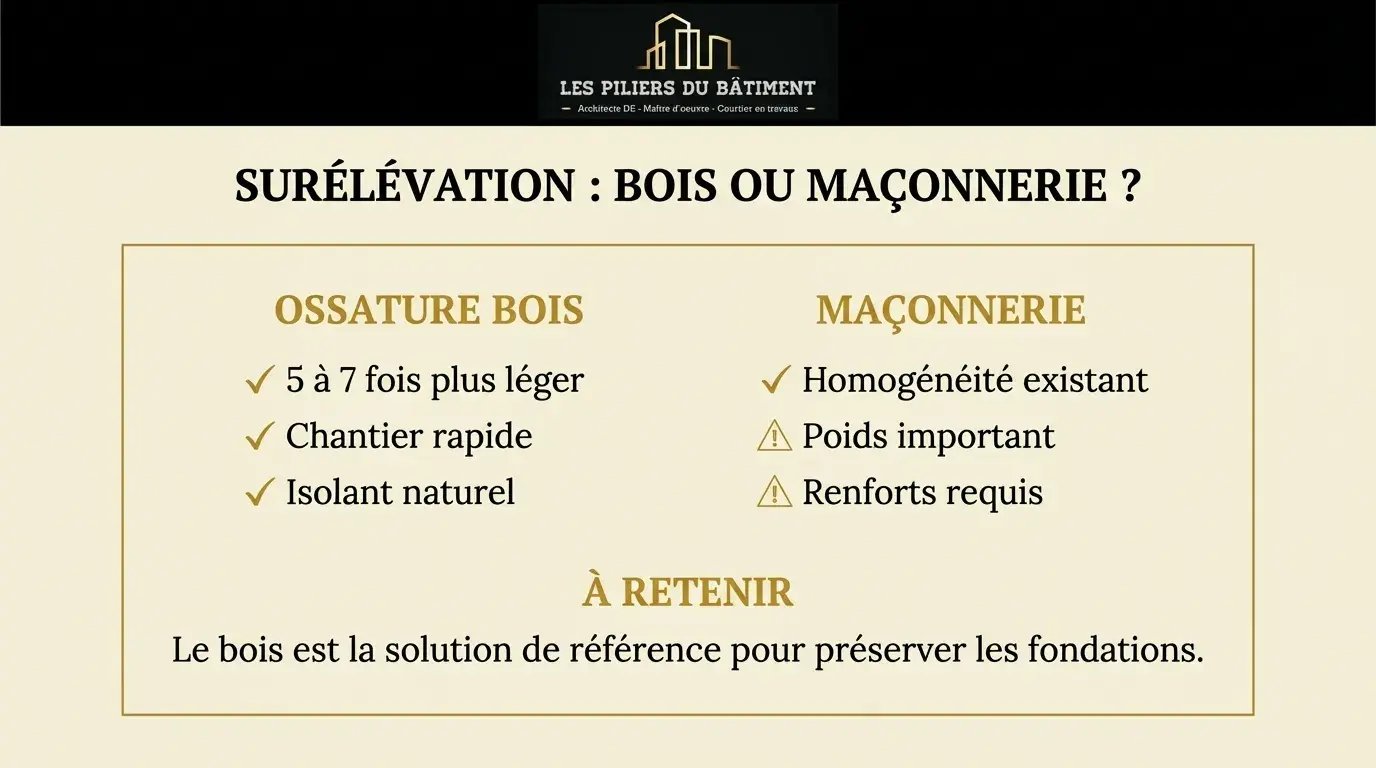 LES PILIERS DU BÂTIMENT

— Architecte DE - Maître d'oeuvre - Courtier en travaux —

SURÉLÉVATION : BOIS OU MAÇONNERIE ?

OSSATURE BOIS

✓ 5 à 7 fois plus léger
✓ Chantier rapide
✓ Isolant naturel

MAÇONNERIE

✓ Homogénéité existant
⚠ Poids important
⚠ Renforts requis

À RETENIR

Le bois est la solution de référence pour préserver les fondations.